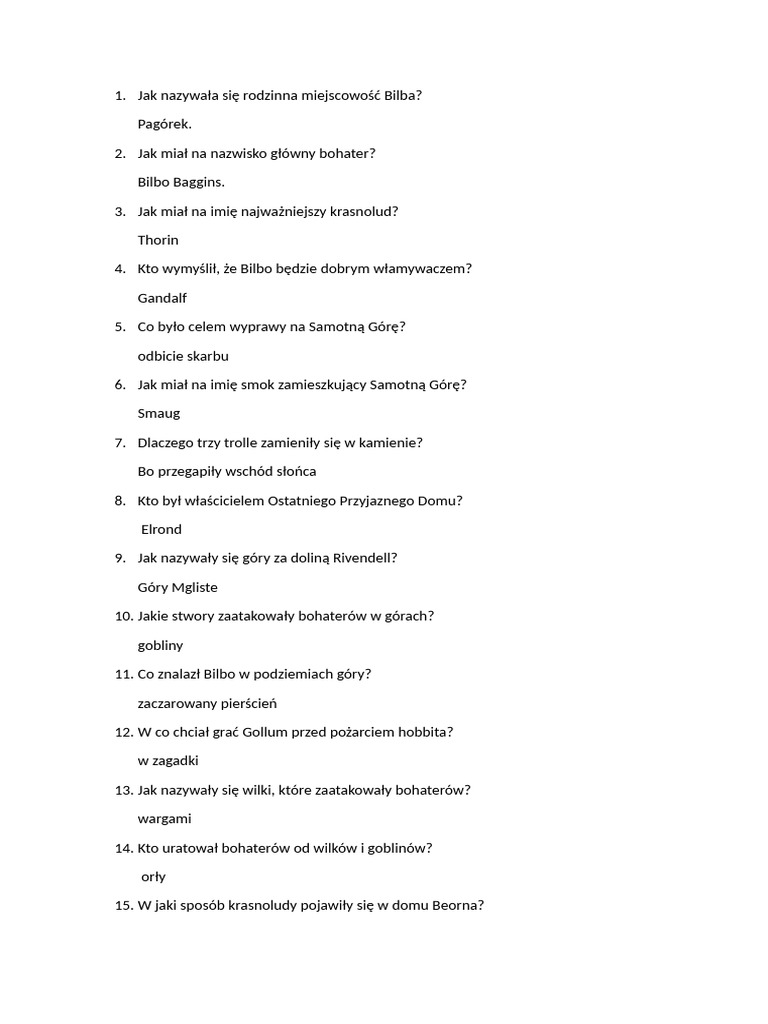 1. Jak nazywała się rodzinna miejscowość Bilba?

Pagórek.

2. Jak miał na nazwisko główny bohater?

Bilbo Baggins.

3. Jak miał na imię najważniejszy krasnolud?

Thorin

4. Kto wymyślił, że Bilbo będzie dobrym włamywaczem?

Gandalf

5. Co było celem wyprawy na Samotną Górę?

odbicie skarbu

6. Jak miał na imię smok zamieszkujący Samotną Górę?

Smaug

7. Dlaczego trzy trolle zamieniły się w kamienie?

Bo przegapiły wschód słońca

8. Kto był właścicielem Ostatniego Przyjaznego Domu?

Elrond

9. Jak nazywały się góry za doliną Rivendell?

Góry Mgliste

10. Jakie stwory zaatakowały bohaterów w górach?

gobliny

11. Co znalazł Bilbo w podziemiach góry?

zaczarowany pierścień

12. W co chciał grać Gollum przed pożarciem hobbita?

w zagadki

13. Jak nazywały się wilki, które zaatakowały bohaterów?

wargami

14. Kto uratował bohaterów od wilków i goblinów?

orły

15. W jaki sposób krasnoludy pojawiły się w domu Beorna?